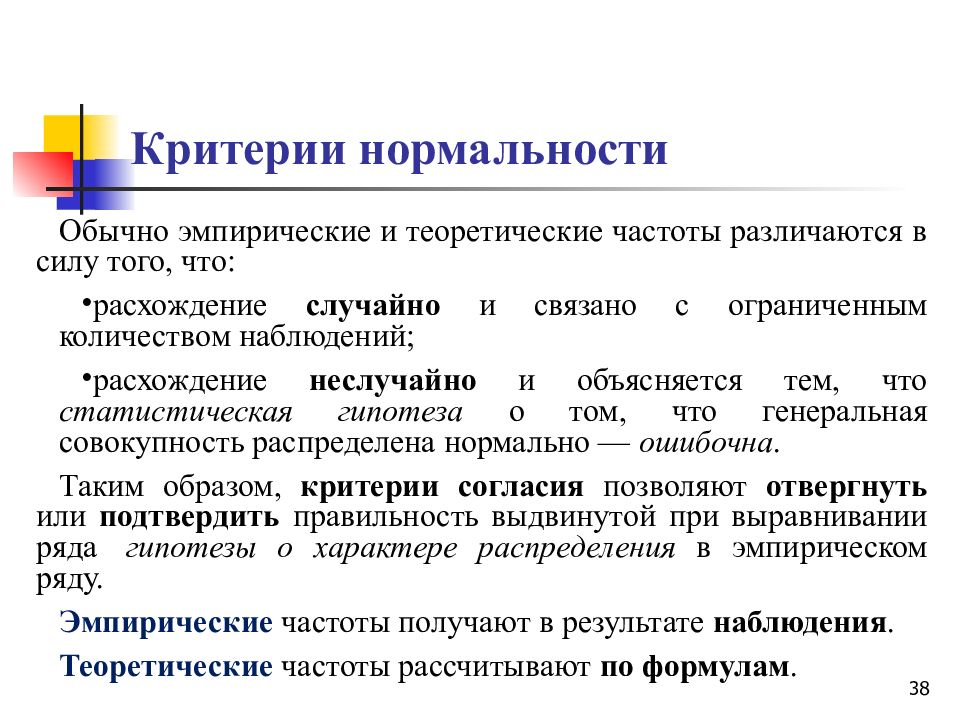 Критерии нормальности

Обычно эмпирические и теоретические частоты различаются в силу того, что:

•расхождение случайно и связано с ограниченным количеством наблюдений;

•расхождение неслучайно и объясняется тем, что статистическая гипотеза о том, что генеральная совокупность распределена нормально — ошибочна.

Таким образом, критерии согласия позволяют отвергнуть или подтвердить правильность выдвинутой при выравнивании ряда гипотезы о характере распределения в эмпирическом ряду.

Эмпирические частоты получают в результате наблюдения.

Теоретические частоты рассчитывают по формулам.

38